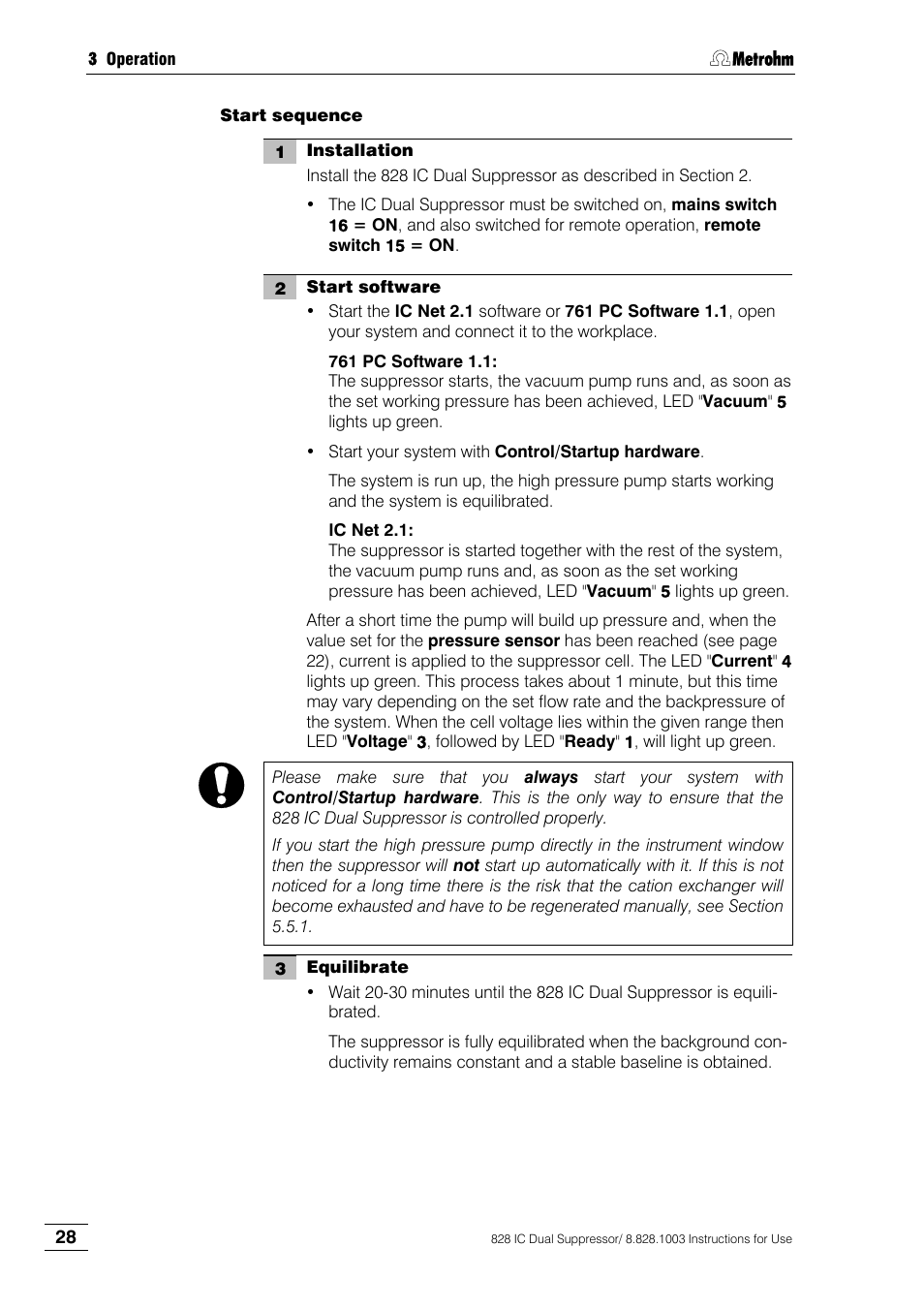 3 Operation

Metrohm

Start sequence

1 Installation

Install the 828 IC Dual Suppressor as described in Section 2.

• The IC Dual Suppressor must be switched on, mains switch 16 = ON, and also switched for remote operation, remote switch 15 = ON.

2 Start software

• Start the IC Net 2.1 software or 761 PC Software 1.1, open your system and connect it to the workplace.

761 PC Software 1.1:
The suppressor starts, the vacuum pump runs and, as soon as the set working pressure has been achieved, LED "Vacuum" 5 lights up green.

• Start your system with Control/Startup hardware.

The system is run up, the high pressure pump starts working and the system is equilibrated.

IC Net 2.1:
The suppressor is started together with the rest of the system, the vacuum pump runs and, as soon as the set working pressure has been achieved, LED "Vacuum" 5 lights up green.

After a short time the pump will build up pressure and, when the value set for the pressure sensor has been reached (see page 22), current is applied to the suppressor cell. The LED "Current" 4 lights up green. This process takes about 1 minute, but this time may vary depending on the set flow rate and the backpressure of the system. When the cell voltage lies within the given range then LED "Voltage" 3, followed by LED "Ready" 1, will light up green.

Please make sure that you always start your system with Control/Startup hardware. This is the only way to ensure that the 828 IC Dual Suppressor is controlled properly.

If you start the high pressure pump directly in the instrument window then the suppressor will not start up automatically with it. If this is not noticed for a long time there is the risk that the cation exchanger will become exhausted and have to be regenerated manually, see Section 5.5.1.

3 Equilibrate

• Wait 20-30 minutes until the 828 IC Dual Suppressor is equilibrated.

The suppressor is fully equilibrated when the background conductivity remains constant and a stable baseline is obtained.

28

828 IC Dual Suppressor/ 8.828.1003 Instructions for Use